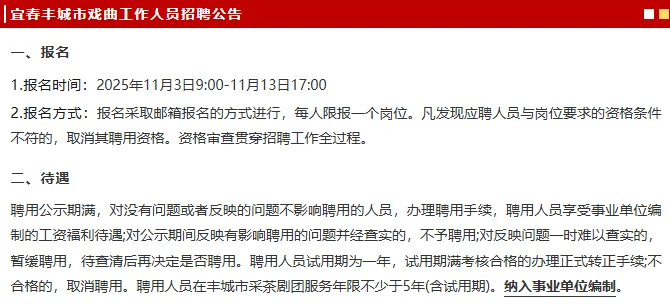 宜春丰城市戏曲工作人员招聘公告

一、报名

1.报名时间：2025年11月3日9:00-11月13日17:00

2.报名方式：报名采取邮箱报名的方式进行，每人限报一个岗位。凡发现应聘人员与岗位要求的资格条件不符的，取消其聘用资格。资格审查贯穿招聘工作全过程。

二、待遇

聘用公示期满，对没有问题或者反映的问题不影响聘用的人员，办理聘用手续，聘用人员享受事业单位编制的工资福利待遇;对公示期间反映有影响聘用的问题并经查实的，不予聘用;对反映问题一时难以查实的，暂缓聘用，待查清后再决定是否聘用。聘用人员试用期为一年，试用期满考核合格的办理正式转正手续;不合格的，取消聘用。聘用人员在丰城市采茶剧团服务年限不少于5年(含试用期)。纳入事业单位编制。